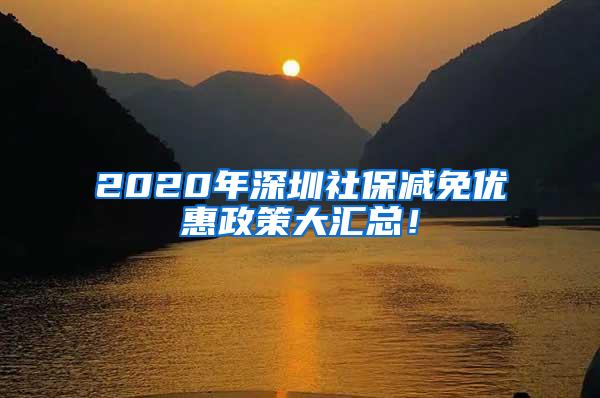 2020年深圳社保减免优惠政策大汇总！